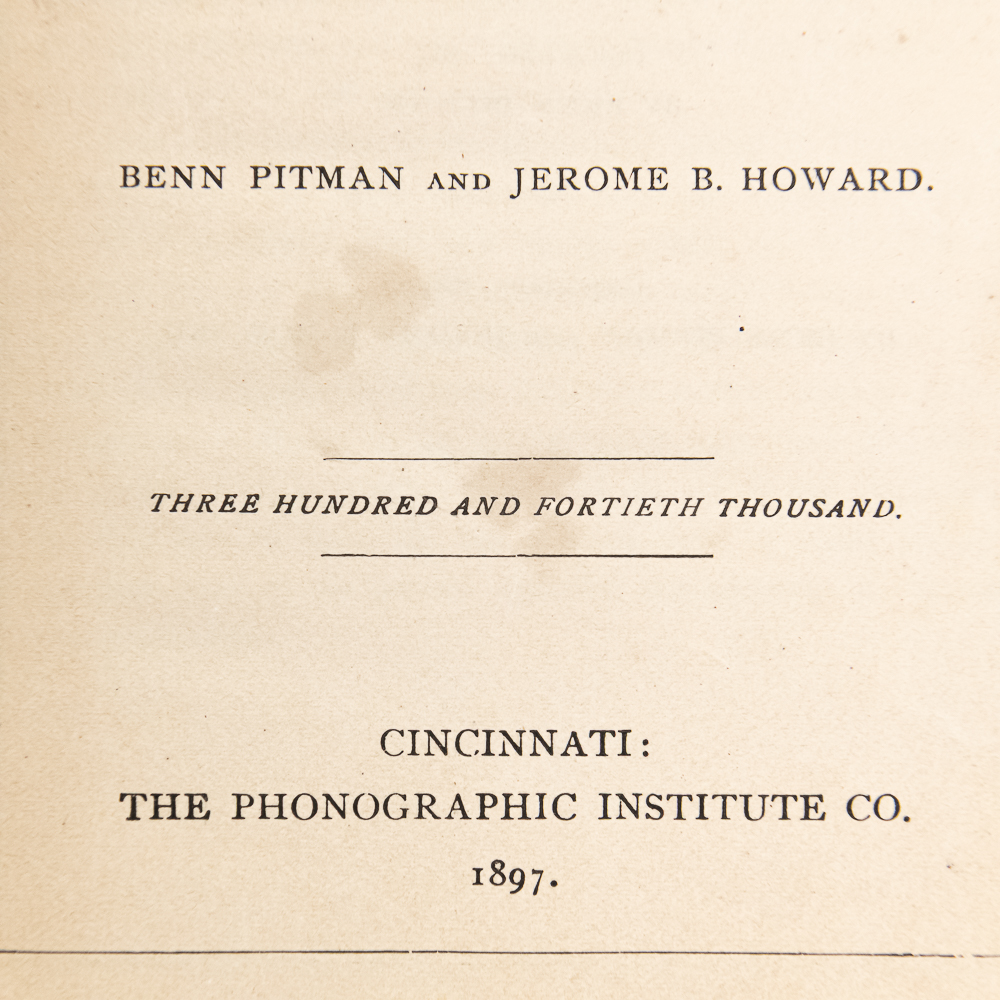 BENN PITMAN AND JEROME B. HOWARD.

THREE HUNDRED AND FORTIETH THOUSAND.

CINCINNATI:
THE PHONOGRAPHIC INSTITUTE CO.
1897.